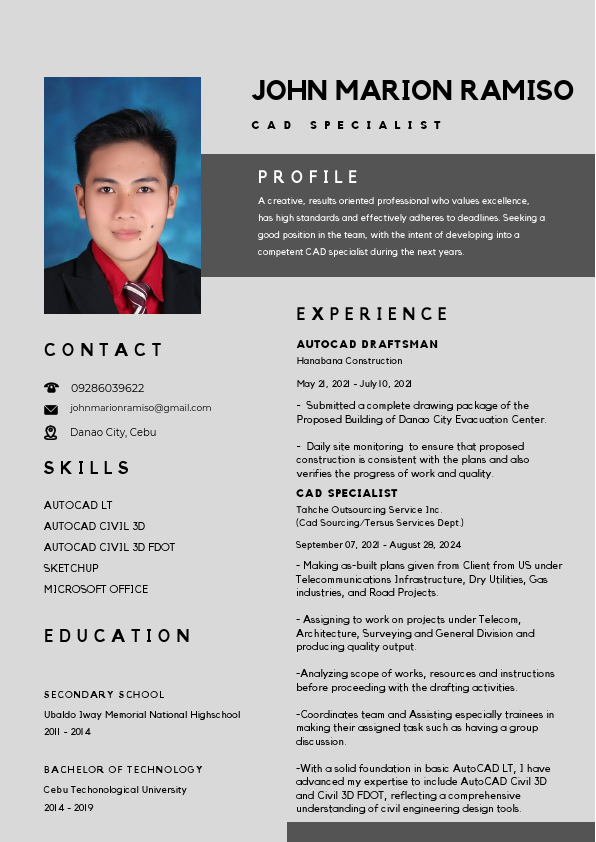 JOHN MARION RAMISO

CAD SPECIALIST

PROFILE

A creative, results oriented professional who values excellence, has high standards and effectively adheres to deadlines. Seeking a good position in the team, with the intent of developing into a competent CAD specialist during the next years.

CONTACT

09286039622

johnmarionramiso@gmail.com

Danao City, Cebu

SKILLS

AUTOCAD LT
AUTOCAD CIVIL 3D
AUTOCAD CIVIL 3D FDOT
SKETCHUP
MICROSOFT OFFICE

EDUCATION

SECONDARY SCHOOL
Ubaldo Iway Memorial National Highschool
2011 - 2014

BACHELOR OF TECHNOLOGY
Cebu Techonological University
2014 - 2019

EXPERIENCE

AUTOCAD DRAFTSMAN
Hanabana Construction

May 21, 2021 - July 10, 2021

- Submitted a complete drawing package of the Proposed Building of Danao City Evacuation Center.

- Daily site monitoring to ensure that proposed construction is consistent with the plans and also verifies the progress of work and quality.

CAD SPECIALIST
Tahche Outsourcing Service Inc.
(Cad Sourcing/Tersus Services Dept.)

September 07, 2021 - August 28, 2024

- Making as-built plans given from Client from US under Telecommunications Infrastructure, Dry Utilities, Gas industries, and Road Projects.

- Assigning to work on projects under Telecom, Architecture, Surveying and General Division and producing quality output.

-Analyzing scope of works, resources and instructions before proceeding with the drafting activities.

-Coordinates team and Assisting especially trainees in making their assigned task such as having a group discussion.

-With a solid foundation in basic AutoCAD LT, I have advanced my expertise to include AutoCAD Civil 3D and Civil 3D FDOT, reflecting a comprehensive understanding of civil engineering design tools.